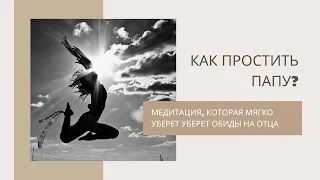 КАК ПРОСТИТЬ ПАПУ?

МЕДИТАЦИЯ, КОТОРАЯ МЯГКО УБЕРЕТ УБЕРЕТ ОБИДЫ НА ОТЦА